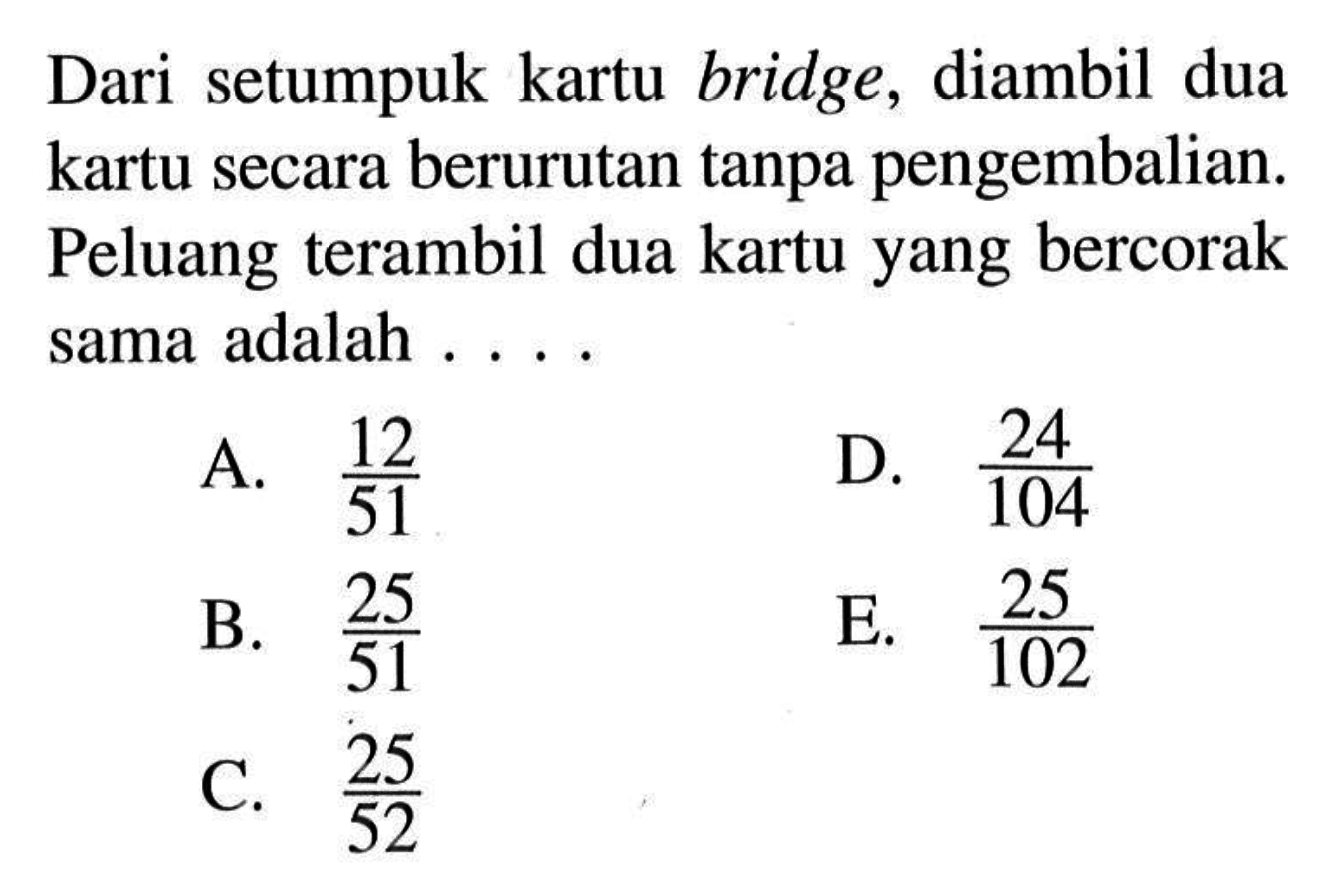 Dari setumpuk kartu bridge, diambil dua kartu secara berurutan tanpa pengembalian. Peluang terambil dua kartu yang bercorak sama adalah . . . .

A. $\frac{12}{51}$

B. $\frac{25}{51}$

C. $\frac{25}{52}$

D. $\frac{24}{104}$

E. $\frac{25}{102}$